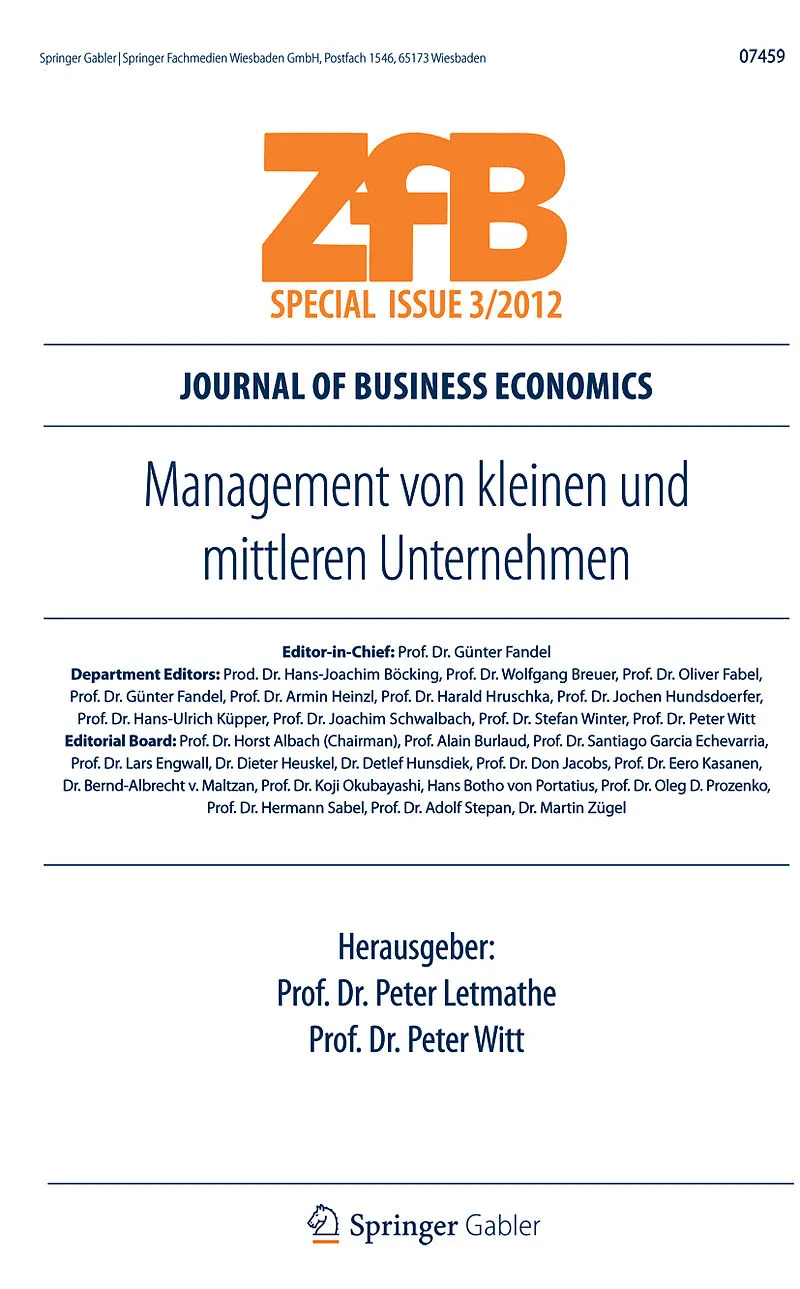 Springer Gabler | Springer Fachmedien Wiesbaden GmbH, Postfach 1546, 65173 Wiesbaden

07459

ZfB

SPECIAL ISSUE 3/2012

JOURNAL OF BUSINESS ECONOMICS

Management von kleinen und mittleren Unternehmen

Editor-in-Chief: Prof. Dr. Günter Fandel
Department Editors: Prod. Dr. Hans-Joachim Böcking, Prof. Dr. Wolfgang Breuer, Prof. Dr. Oliver Fabel, Prof. Dr. Günter Fandel, Prof. Dr. Armin Heinzl, Prof. Dr. Harald Hruschka, Prof. Dr. Jochen Hundsdoerfer, Prof. Dr. Hans-Ulrich Küpper, Prof. Dr. Joachim Schwalbach, Prof. Dr. Stefan Winter, Prof. Dr. Peter Witt
Editorial Board: Prof. Dr. Horst Albach (Chairman), Prof. Alain Burlaud, Prof. Dr. Santiago Garcia Echevarria, Prof. Dr. Lars Engwall, Dr. Dieter Heuskel, Dr. Detlef Hunsdiek, Prof. Dr. Don Jacobs, Prof. Dr. Eero Kasanen, Dr. Bernd-Albrecht v. Maltzan, Prof. Dr. Koji Okubayashi, Hans Botho von Portatius, Prof. Dr. Oleg D. Prozenko, Prof. Dr. Hermann Sabel, Prof. Dr. Adolf Stepan, Dr. Martin Zügel

Herausgeber:
Prof. Dr. Peter Letmathe
Prof. Dr. Peter Witt

Springer Gabler